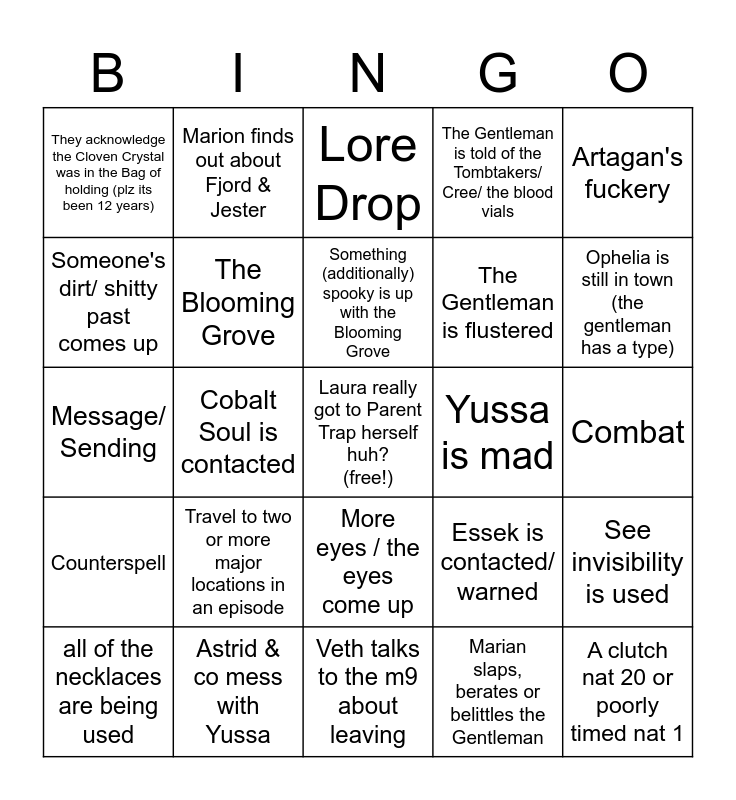 | B | I | N | G | O |
|---|---|---|---|---|
| They acknowledge the Cloven Crystal was in the Bag of holding (plz its been 12 years) | Marion finds out about Fjord & Jester | Lore Drop | The Gentleman is told of the Tombtakers/ Cree/ the blood vials | Artagan's fuckery |
| Someone's dirt/ shitty past comes up | The Blooming Grove | Something (additionally) spooky is up with the Blooming Grove | The Gentleman is flustered | Ophelia is still in town (the gentleman has a type) |
| Message/ Sending | Cobalt Soul is contacted | Laura really got to Parent Trap herself huh? (free!) | Yussa is mad | Combat |
| Counterspell | Travel to two or more major locations in an episode | More eyes / the eyes come up | Essek is contacted/ warned | See invisibility is used |
| all of the necklaces are being used | Astrid & co mess with Yussa | Veth talks to the m9 about leaving | Marian slaps, berates or belittles the Gentleman | A clutch nat 20 or poorly timed nat 1 |